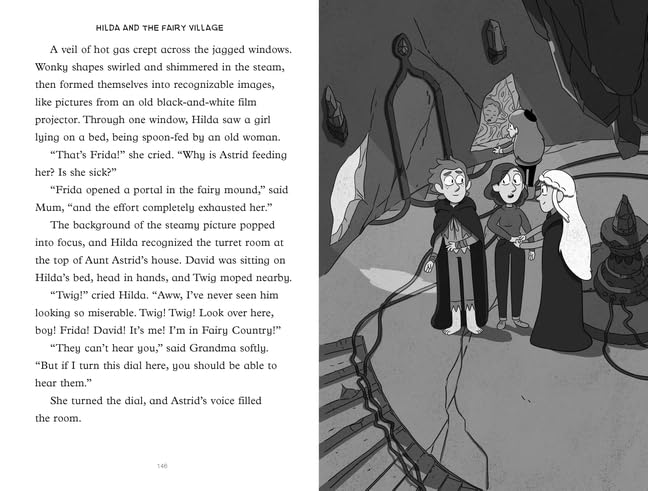 HILDA AND THE FAIRY VILLAGE

A veil of hot gas crept across the jagged windows. Wonky shapes swirled and shimmered in the steam, then formed themselves into recognizable images, like pictures from an old black-and-white film projector. Through one window, Hilda saw a girl lying on a bed, being spoon-fed by an old woman.

"That's Frida!" she cried. "Why is Astrid feeding her? Is she sick?"

"Frida opened a portal in the fairy mound," said Mum, "and the effort completely exhausted her."

The background of the steamy picture popped into focus, and Hilda recognized the turret room at the top of Aunt Astrid's house. David was sitting on Hilda's bed, head in hands, and Twig moped nearby.

"Twig!" cried Hilda. "Aww, I've never seen him looking so miserable. Twig! Twig! Look over here, boy! Frida! David! It's me! I'm in Fairy Country!"

"They can't hear you," said Grandma softly. "But if I turn this dial here, you should be able to hear them."

She turned the dial, and Astrid's voice filled the room.

146